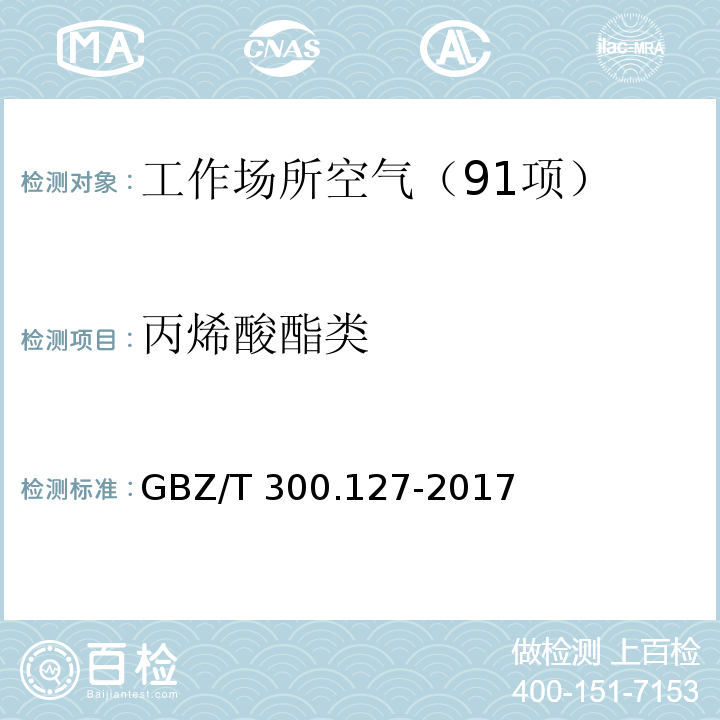 MA CNAS AL ilac-MRA

检测对象：工作场所空气（91项）

检测项目：丙烯酸酯类

检测标准：GBZ/T 300.127-2017

百检
Baijiantest.com

做检测 上百检
400-151-7153